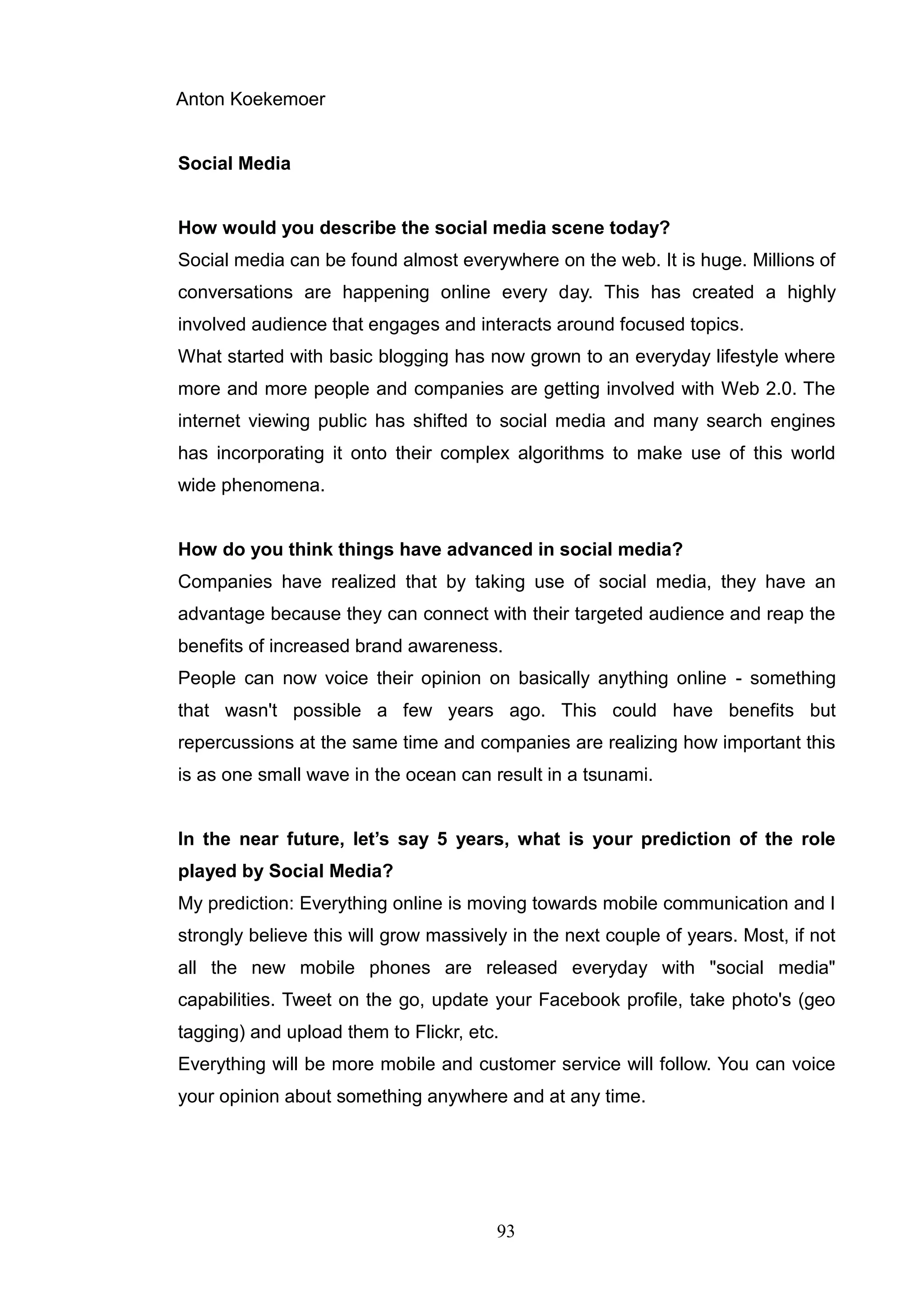 Anton Koekemoer

Social Media

How would you describe the social media scene today?
Social media can be found almost everywhere on the web. It is huge. Millions of conversations are happening online every day. This has created a highly involved audience that engages and interacts around focused topics.
What started with basic blogging has now grown to an everyday lifestyle where more and more people and companies are getting involved with Web 2.0. The internet viewing public has shifted to social media and many search engines has incorporating it onto their complex algorithms to make use of this world wide phenomena.

How do you think things have advanced in social media?
Companies have realized that by taking use of social media, they have an advantage because they can connect with their targeted audience and reap the benefits of increased brand awareness.
People can now voice their opinion on basically anything online - something that wasn't possible a few years ago. This could have benefits but repercussions at the same time and companies are realizing how important this is as one small wave in the ocean can result in a tsunami.

In the near future, let’s say 5 years, what is your prediction of the role played by Social Media?
My prediction: Everything online is moving towards mobile communication and I strongly believe this will grow massively in the next couple of years. Most, if not all the new mobile phones are released everyday with "social media" capabilities. Tweet on the go, update your Facebook profile, take photo's (geo tagging) and upload them to Flickr, etc.
Everything will be more mobile and customer service will follow. You can voice your opinion about something anywhere and at any time.

93